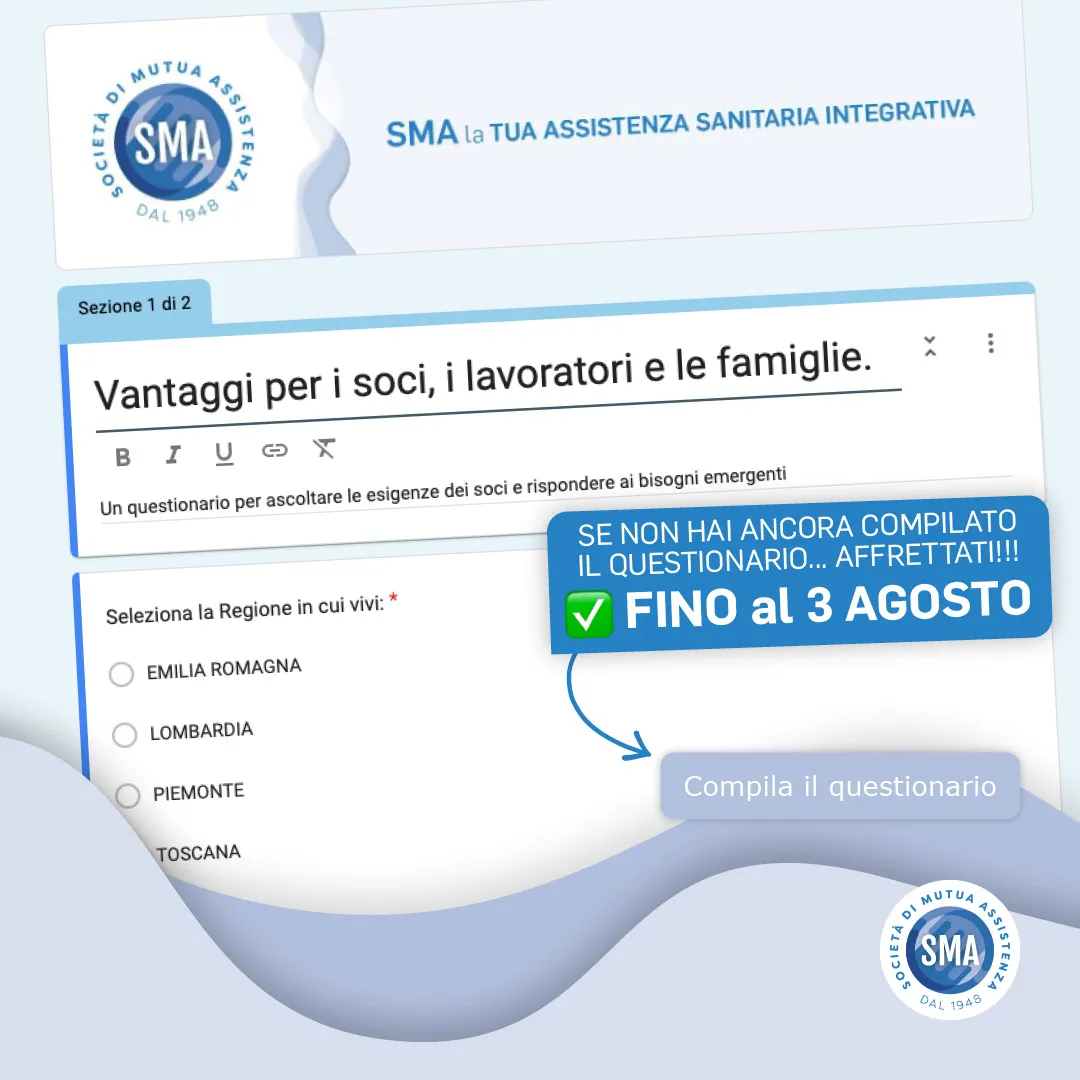 SOCIETÀ DI MUTUA ASSISTENZA
SMA
DAL 1948

SMA la TUA ASSISTENZA SANITARIA INTEGRATIVA

Sezione 1 di 2

Vantaggi per i soci, i lavoratori e le famiglie.

B I U

Un questionario per ascoltare le esigenze dei soci e rispondere ai bisogni emergenti

SE NON HAI ANCORA COMPILATO IL QUESTIONARIO... AFFRETTATI!!!
✅ FINO al 3 AGOSTO

Seleziona la Regione in cui vivi: *

EMILIA ROMAGNA

LOMBARDIA

PIEMONTE

TOSCANA

Compila il questionario

SOCIETÀ DI MUTUA ASSISTENZA
SMA
DAL 1948